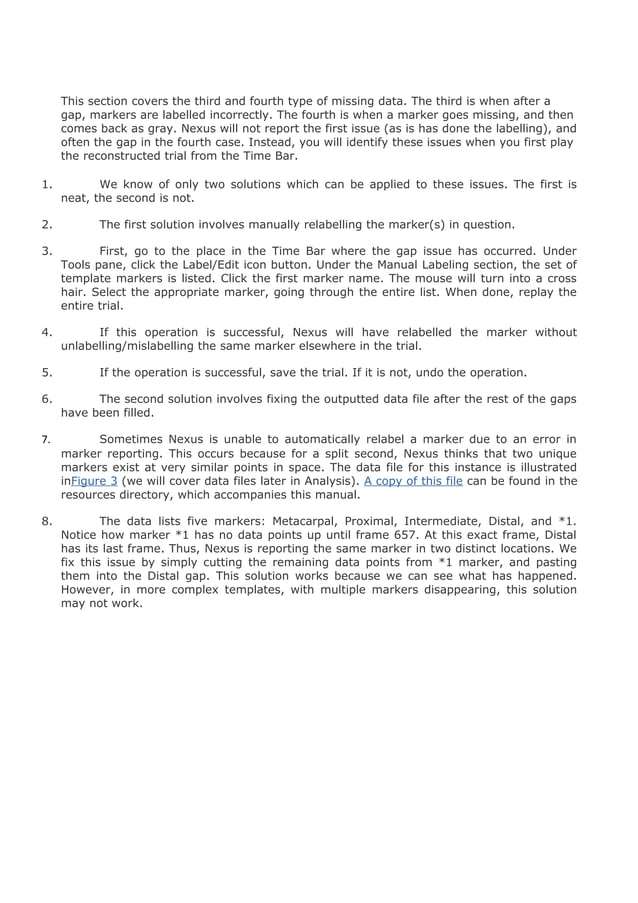 This section covers the third and fourth type of missing data. The third is when after a gap, markers are labelled incorrectly. The fourth is when a marker goes missing, and then comes back as gray. Nexus will not report the first issue (as is has done the labelling), and often the gap in the fourth case. Instead, you will identify these issues when you first play the reconstructed trial from the Time Bar.

1. We know of only two solutions which can be applied to these issues. The first is neat, the second is not.

2. The first solution involves manually relabelling the marker(s) in question.

3. First, go to the place in the Time Bar where the gap issue has occurred. Under Tools pane, click the Label/Edit icon button. Under the Manual Labeling section, the set of template markers is listed. Click the first marker name. The mouse will turn into a cross hair. Select the appropriate marker, going through the entire list. When done, replay the entire trial.

4. If this operation is successful, Nexus will have relabelled the marker without unlabelling/mislabelling the same marker elsewhere in the trial.

5. If the operation is successful, save the trial. If it is not, undo the operation.

6. The second solution involves fixing the outputted data file after the rest of the gaps have been filled.

7. Sometimes Nexus is unable to automatically relabel a marker due to an error in marker reporting. This occurs because for a split second, Nexus thinks that two unique markers exist at very similar points in space. The data file for this instance is illustrated inFigure 3 (we will cover data files later in Analysis). A copy of this file can be found in the resources directory, which accompanies this manual.

8. The data lists five markers: Metacarpal, Proximal, Intermediate, Distal, and *1. Notice how marker *1 has no data points up until frame 657. At this exact frame, Distal has its last frame. Thus, Nexus is reporting the same marker in two distinct locations. We fix this issue by simply cutting the remaining data points from *1 marker, and pasting them into the Distal gap. This solution works because we can see what has happened. However, in more complex templates, with multiple markers disappearing, this solution may not work.